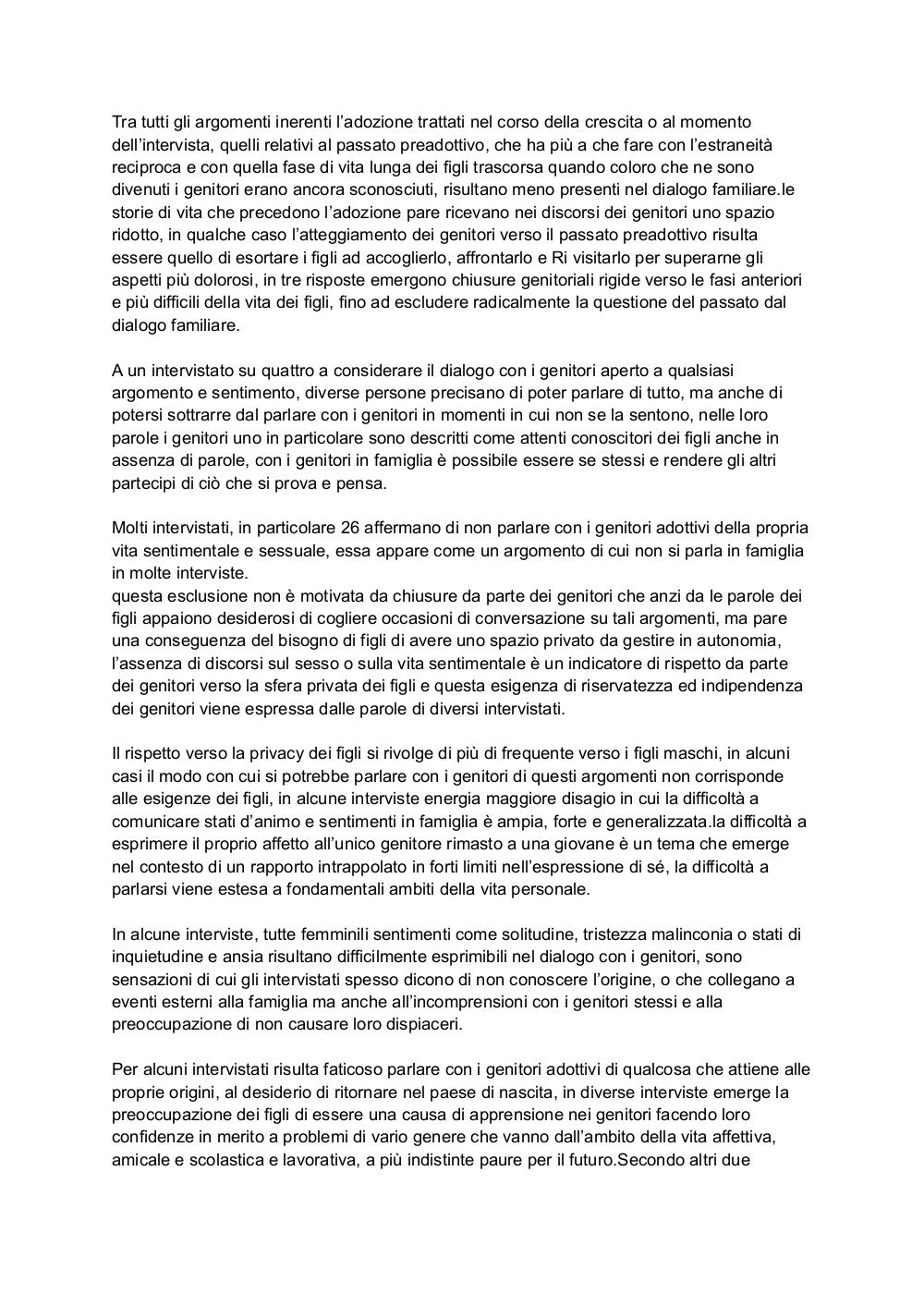 Tra tutti gli argomenti inerenti l'adozione trattati nel corso della crescita o al momento dell'intervista, quelli relativi al passato preadottivo, che ha più a che fare con l'estraneità reciproca e con quella fase di vita lunga dei figli trascorsa quando coloro che ne sono divenuti i genitori erano ancora sconosciuti, risultano meno presenti nel dialogo familiare.le storie di vita che precedono l'adozione pare ricevano nei discorsi dei genitori uno spazio ridotto, in qualche caso l'atteggiamento dei genitori verso il passato preadottivo risulta essere quello di esortare i figli ad accoglierlo, affrontarlo e Ri visitarlo per superarne gli aspetti più dolorosi, in tre risposte emergono chiusure genitoriali rigide verso le fasi anteriori e più difficili della vita dei figli, fino ad escludere radicalmente la questione del passato dal dialogo familiare.

A un intervistato su quattro a considerare il dialogo con i genitori aperto a qualsiasi argomento e sentimento, diverse persone precisano di poter parlare di tutto, ma anche di potersi sottrarre dal parlare con i genitori in momenti in cui non se la sentono, nelle loro parole i genitori uno in particolare sono descritti come attenti conoscitori dei figli anche in assenza di parole, con i genitori in famiglia è possibile essere se stessi e rendere gli altri partecipi di ciò che si prova e pensa.

Molti intervistati, in particolare 26 affermano di non parlare con i genitori adottivi della propria vita sentimentale e sessuale, essa appare come un argomento di cui non si parla in famiglia in molte interviste.
questa esclusione non è motivata da chiusure da parte dei genitori che anzi da le parole dei figli appaiono desiderosi di cogliere occasioni di conversazione su tali argomenti, ma pare una conseguenza del bisogno di figli di avere uno spazio privato da gestire in autonomia, l'assenza di discorsi sul sesso o sulla vita sentimentale è un indicatore di rispetto da parte dei genitori verso la sfera privata dei figli e questa esigenza di riservatezza ed indipendenza dei genitori viene espressa dalle parole di diversi intervistati.

Il rispetto verso la privacy dei figli si rivolge di più di frequente verso i figli maschi, in alcuni casi il modo con cui si potrebbe parlare con i genitori di questi argomenti non corrisponde alle esigenze dei figli, in alcune interviste energia maggiore disagio in cui la difficoltà a comunicare stati d'animo e sentimenti in famiglia è ampia, forte e generalizzata.la difficoltà a esprimere il proprio affetto all'unico genitore rimasto a una giovane è un tema che emerge nel contesto di un rapporto intrappolato in forti limiti nell'espressione di sé, la difficoltà a parlarsi viene estesa a fondamentali ambiti della vita personale.

In alcune interviste, tutte femminili sentimenti come solitudine, tristezza malinconia o stati di inquietudine e ansia risultano difficilmente esprimibili nel dialogo con i genitori, sono sensazioni di cui gli intervistati spesso dicono di non conoscere l'origine, o che collegano a eventi esterni alla famiglia ma anche all'incomprensioni con i genitori stessi e alla preoccupazione di non causare loro dispiaceri.

Per alcuni intervistati risulta faticoso parlare con i genitori adottivi di qualcosa che attiene alle proprie origini, al desiderio di ritornare nel paese di nascita, in diverse interviste emerge la preoccupazione dei figli di essere una causa di apprensione nei genitori facendo loro confidenze in merito a problemi di vario genere che vanno dall'ambito della vita affettiva, amicale e scolastica e lavorativa, a più indistinte paure per il futuro.Secondo altri due